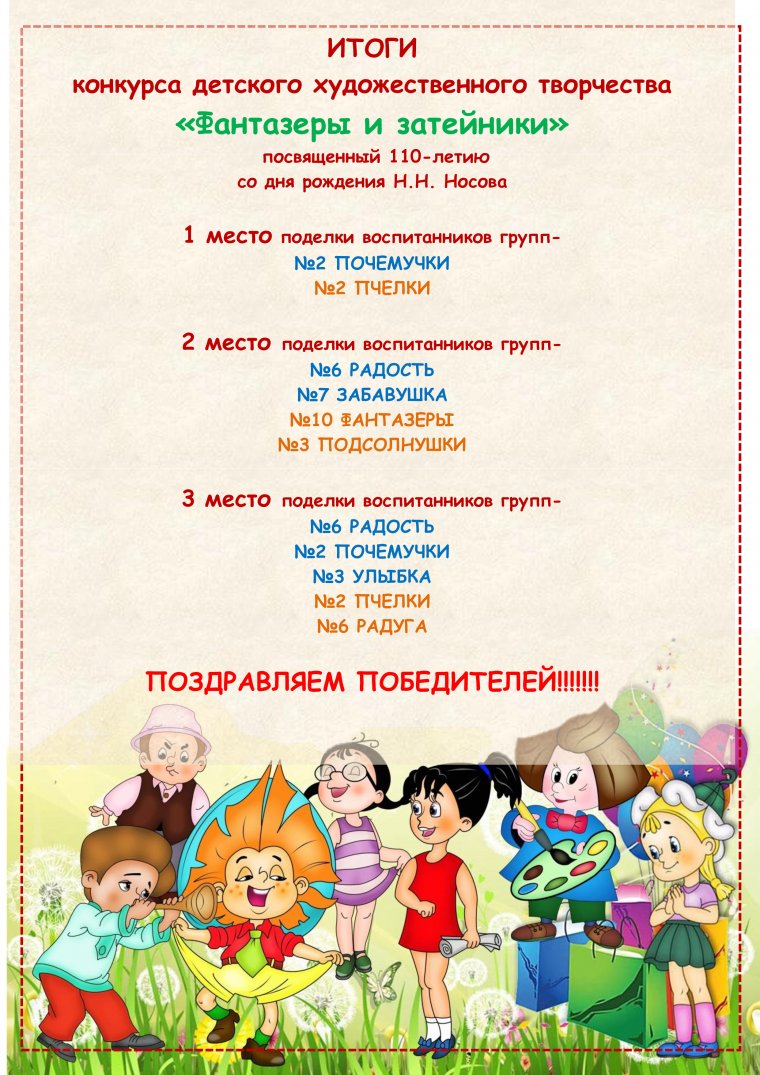 ИТОГИ
конкурса детского художественного творчества
«Фантазеры и затейники»
посвященный 110-летию
со дня рождения Н.Н. Носова

1 место поделки воспитанников групп-
№2 ПОЧЕМУЧКИ
№2 ПЧЕЛКИ

2 место поделки воспитанников групп-
№6 РАДОСТЬ
№7 ЗАБАВУШКА
№10 ФАНТАЗЕРЫ
№3 ПОДСОЛНУШКИ

3 место поделки воспитанников групп-
№6 РАДОСТЬ
№2 ПОЧЕМУЧКИ
№3 УЛЫБКА
№2 ПЧЕЛКИ
№6 РАДУГА

ПОЗДРАВЛЯЕМ ПОБЕДИТЕЛЕЙ!!!!!!!